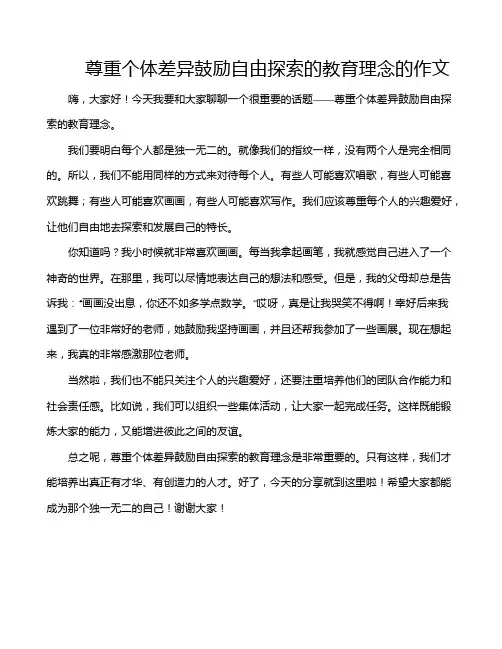 尊重个体差异鼓励自由探索的教育理念的作文

嗨，大家好！今天我要和大家聊聊一个很重要的话题——尊重个体差异鼓励自由探索的教育理念。

我们要明白每个人都是独一无二的。就像我们的指纹一样，没有两个人是完全相同的。所以，我们不能用同样的方式来对待每个人。有些人可能喜欢唱歌，有些人可能喜欢跳舞；有些人可能喜欢画画，有些人可能喜欢写作。我们应该尊重每个人的兴趣爱好，让他们自由地去探索和发展自己的特长。

你知道吗？我小时候就非常喜欢画画。每当我拿起画笔，我就感觉自己进入了一个神奇的世界。在那里，我可以尽情地表达自己的想法和感受。但是，我的父母却总是告诉我："画画没出息，你还不如多学点数学。"哎呀，真是让我哭笑不得啊！幸好后来我遇到了一位非常好的老师，她鼓励我坚持画画，并且还帮我参加了一些画展。现在想起来，我真的非常感激那位老师。

当然啦，我们也不能只关注个人的兴趣爱好，还要注重培养他们的团队合作能力和社会责任感。比如说，我们可以组织一些集体活动，让大家一起完成任务。这样既能锻炼大家的能力，又能增进彼此之间的友谊。

总之呢，尊重个体差异鼓励自由探索的教育理念是非常重要的。只有这样，我们才能培养出真正有才华、有创造力的人才。好了，今天的分享就到这里啦！希望大家都能成为那个独一无二的自己！谢谢大家！